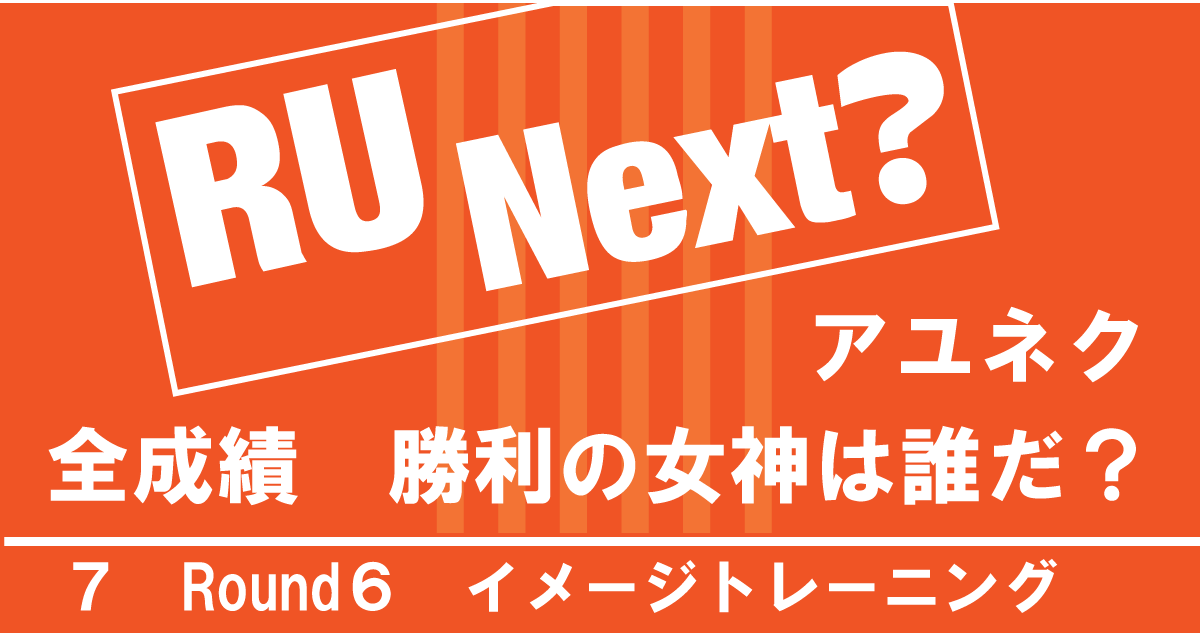 RU Next?

アユネク

全成績　勝利の女神は誰だ？

7　Round６　イメージトレーニング